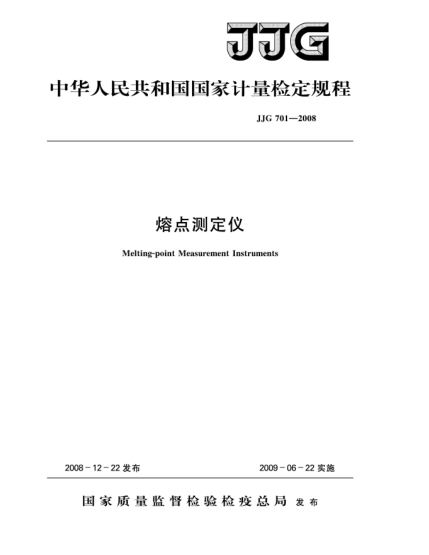 JJG

中华人民共和国国家计量检定规程

JJG 701—2008

熔点测定仪

Melting-point Measurement Instruments

2008－12－22 发布

2009－06－22 实施

国家质量监督检验检疫总局 发布